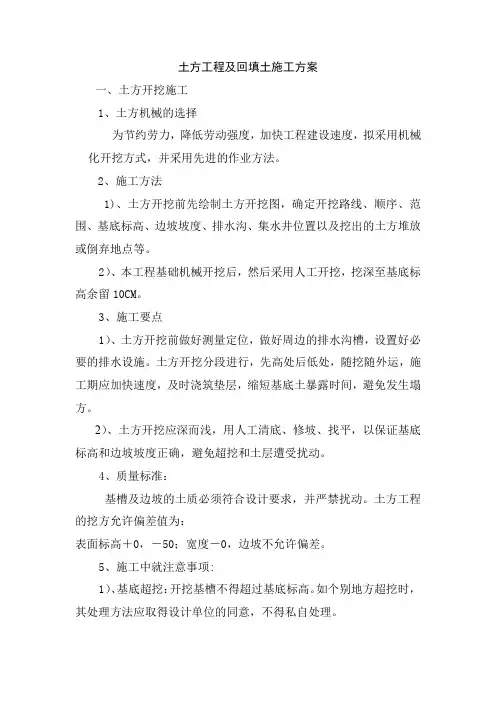 土方工程及回填土施工方案

一、土方开挖施工

1、土方机械的选择

为节约劳力，降低劳动强度，加快工程建设速度，拟采用机械化开挖方式，并采用先进的作业方法。

2、施工方法

1)、土方开挖前先绘制土方开挖图，确定开挖路线、顺序、范围、基底标高、边坡坡度、排水沟、集水井位置以及挖出的土方堆放或倒弃地点等。

2)、本工程基础机械开挖后，然后采用人工开挖，挖深至基底标高余留 10CM。

3、施工要点

1)、土方开挖前做好测量定位，做好周边的排水沟槽，设置好必要的排水设施。土方开挖分段进行，先高处后低处，随挖随外运，施工期应加快速度，及时浇筑垫层，缩短基底土暴露时间，避免发生塌方。

2)、土方开挖应深而浅，用人工清底、修坡、找平，以保证基底标高和边坡坡度正确，避免超挖和土层遭受扰动。

4、质量标准：

基槽及边坡的土质必须符合设计要求，并严禁扰动。土方工程的挖方允许偏差值为：

表面标高＋0，－50；宽度－0，边坡不允许偏差。

5、施工中就注意事项：

1)、基底超挖：开挖基槽不得超过基底标高。如个别地方超挖时，其处理方法应取得设计单位的同意，不得私自处理。